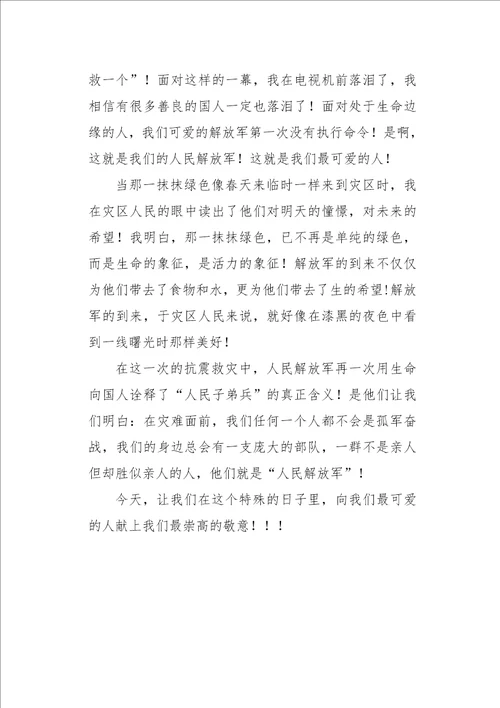 救一个”！面对这样的一幕，我在电视机前落泪了，我相信有很多善良的国人一定也落泪了！面对处于生命边缘的人，我们可爱的解放军第一次没有执行命令！是啊，这就是我们的人民解放军！这就是我们最可爱的人！

当那一抹抹绿色像春天来临时一样来到灾区时，我在灾区人民的眼中读出了他们对明天的憧憬，对未来的希望！我明白，那一抹抹绿色，已不再是单纯的绿色，而是生命的象征，是活力的象征！解放军的到来不仅仅为他们带去了食物和水，更为他们带去了生的希望!解放军的到来，于灾区人民来说，就好像在漆黑的夜色中看到一线曙光时那样美好！

在这一次的抗震救灾中，人民解放军再一次用生命向国人诠释了“人民子弟兵”的真正含义！是他们让我们明白：在灾难面前，我们任何一个人都不会是孤军奋战，我们的身边总会有一支庞大的部队，一群不是亲人但却胜似亲人的人，他们就是“人民解放军”！

今天，让我们在这个特殊的日子里，向我们最可爱的人献上我们最崇高的敬意！！！